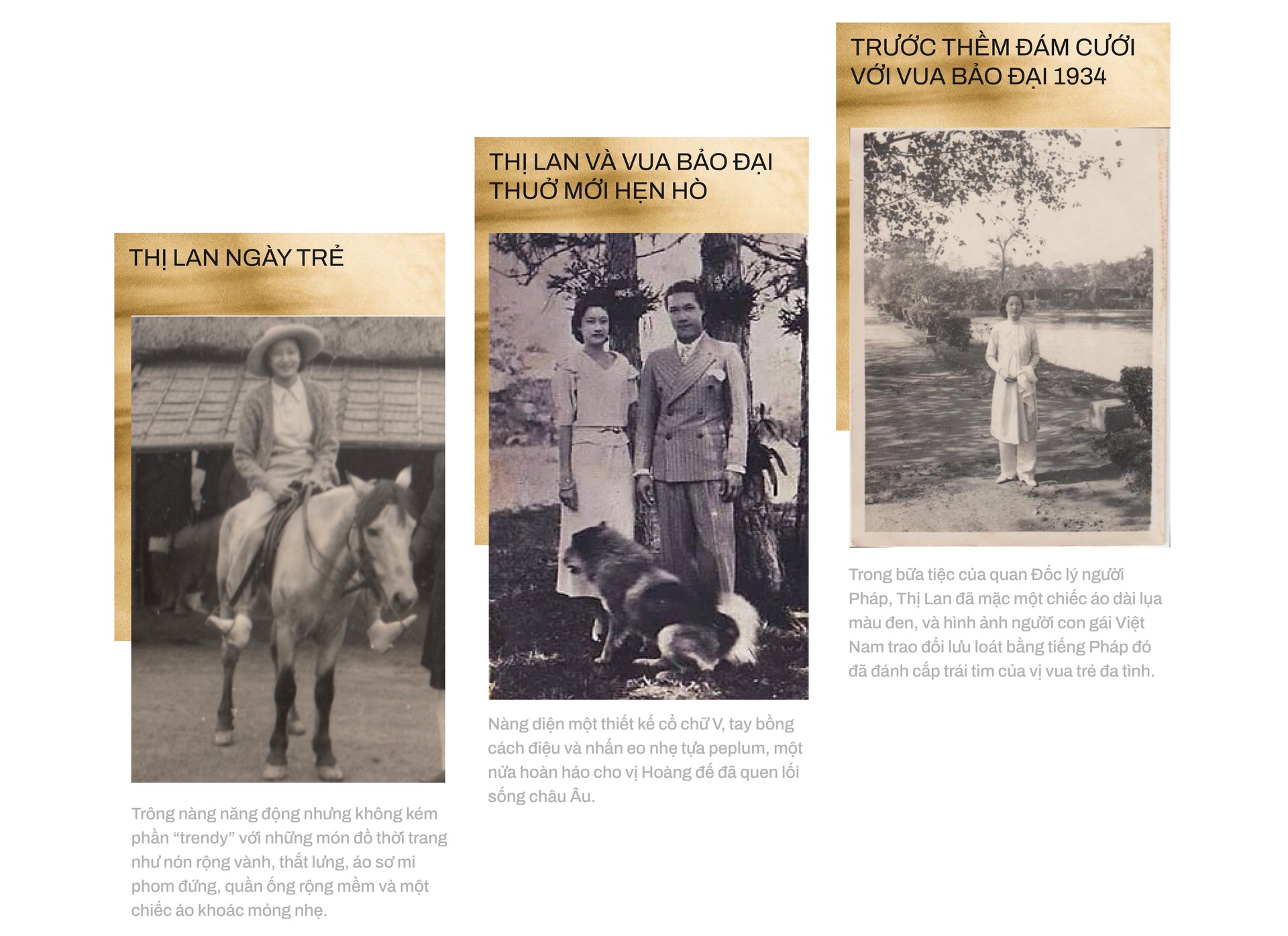 THỊ LAN NGÀY TRẺ

Trông nàng năng động nhưng không kém phần “trendy” với những món đồ thời trang như nón rộng vành, thắt lưng, áo sơ mi phom đứng, quần ống rộng mềm và một chiếc áo khoác mỏng nhẹ.

THỊ LAN VÀ VUA BẢO ĐẠI THUỞ MỚI HẸN HÒ

Nàng diện một thiết kế cổ chữ V, tay bồng cách điệu và nhấn eo nhẹ tựa peplum, một nửa hoàn hảo cho vị Hoàng đế đã quen lối sống châu Âu.

TRƯỚC THỀM ĐÁM CƯỚI VỚI VUA BẢO ĐẠI 1934

Trong bữa tiệc của quan Đốc lý người Pháp, Thị Lan đã mặc một chiếc áo dài lụa màu đen, và hình ảnh người con gái Việt Nam trao đổi lưu loát bằng tiếng Pháp đó đã đánh cắp trái tim của vị vua trẻ đa tình.